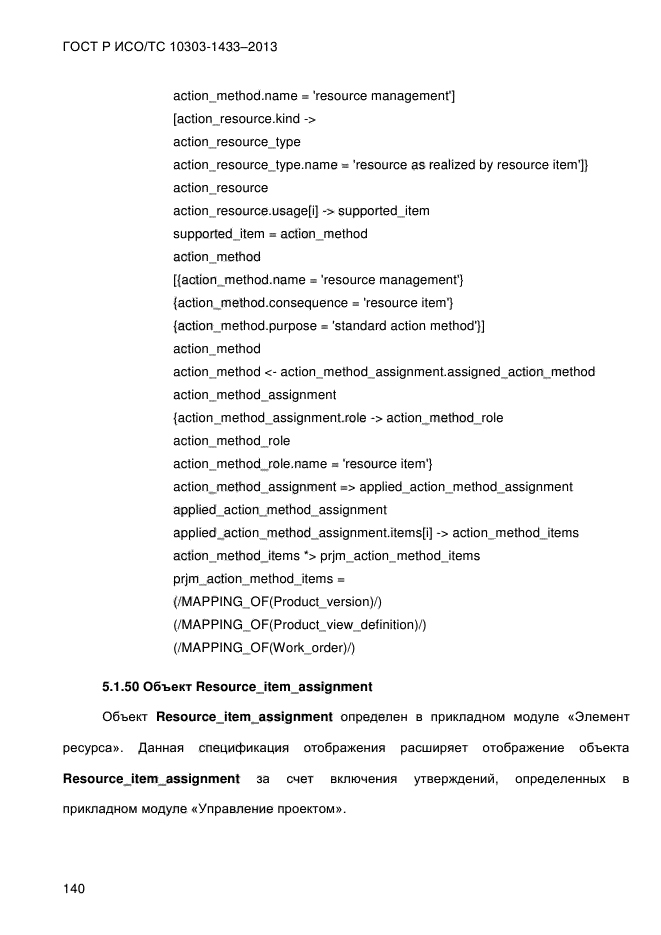 ГОСТ Р ИСО/ТС 10303-1433–2013

action_method.name = 'resource management']
[action_resource.kind ->
action_resource_type
action_resource_type.name = 'resource as realized by resource item']}
action_resource
action_resource.usage[i] -> supported_item
supported_item = action_method
action_method
[{action_method.name = 'resource management'}
{action_method.consequence = 'resource item'}
{action_method.purpose = 'standard action method'}]
action_method
action_method <- action_method_assignment.assigned_action_method
action_method_assignment
{action_method_assignment.role -> action_method_role
action_method_role
action_method_role.name = 'resource item'}
action_method_assignment => applied_action_method_assignment
applied_action_method_assignment
applied_action_method_assignment.items[i] -> action_method_items
action_method_items *> prjm_action_method_items
prjm_action_method_items =
(/MAPPING_OF(Product_version)/)
(/MAPPING_OF(Product_view_definition)/)
(/MAPPING_OF(Work_order)/)

5.1.50 Объект Resource_item_assignment

Объект Resource_item_assignment определен в прикладном модуле «Элемент ресурса». Данная спецификация отображения расширяет отображение объекта Resource_item_assignment за счет включения утверждений, определенных в прикладном модуле «Управление проектом».

140